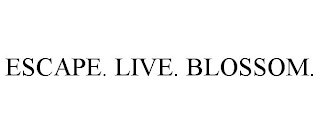 ESCAPE. LIVE. BLOSSOM.